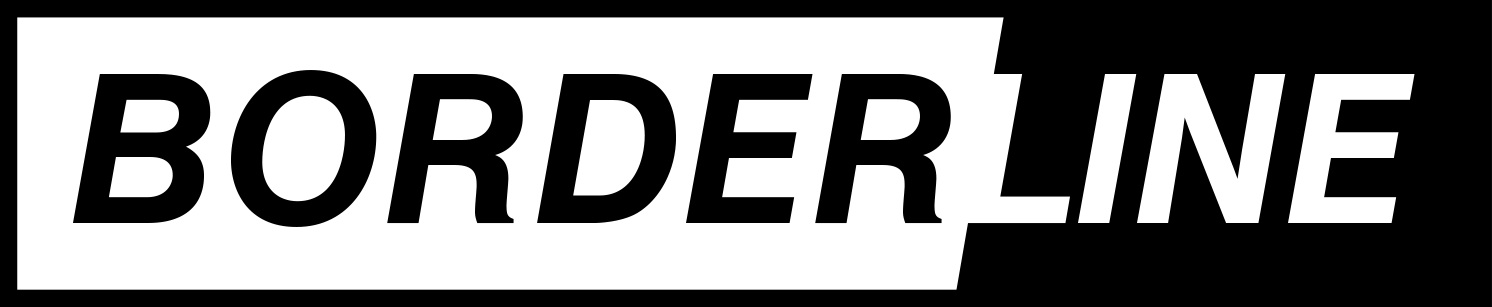 BORDERLINE